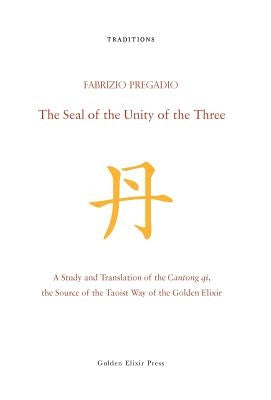 TRADITIONS

FABRIZIO PREGADIO

The Seal of the Unity of the Three

丹

A Study and Translation of the Cantong qi, the Source of the Taoist Way of the Golden Elixir

Golden Elixir Press